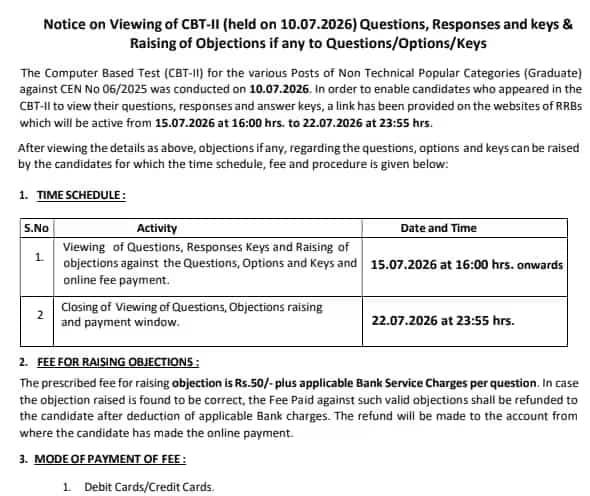 Notice on Viewing of CBT-II (held on 10.07.2026) Questions, Responses and keys & Raising of Objections if any to Questions/Options/Keys

The Computer Based Test (CBT-II) for the various Posts of Non Technical Popular Categories (Graduate) against CEN No 06/2025 was conducted on 10.07.2026. In order to enable candidates who appeared in the CBT-II to view their questions, responses and answer keys, a link has been provided on the websites of RRBs which will be active from 15.07.2026 at 16:00 hrs. to 22.07.2026 at 23:55 hrs.

After viewing the details as above, objections if any, regarding the questions, options and keys can be raised by the candidates for which the time schedule, fee and procedure is given below:

1. TIME SCHEDULE :

| S.No | Activity | Date and Time |
|---|---|---|
| 1. | Viewing of Questions, Responses Keys and Raising of objections against the Questions, Options and Keys and online fee payment. | 15.07.2026 at 16:00 hrs. onwards |
| 2 | Closing of Viewing of Questions, Objections raising and payment window. | 22.07.2026 at 23:55 hrs. |

2. FEE FOR RAISING OBJECTIONS :

The prescribed fee for raising objection is Rs.50/- plus applicable Bank Service Charges per question. In case the objection raised is found to be correct, the Fee Paid against such valid objections shall be refunded to the candidate after deduction of applicable Bank charges. The refund will be made to the account from where the candidate has made the online payment.

3. MODE OF PAYMENT OF FEE :

1. Debit Cards/Credit Cards.